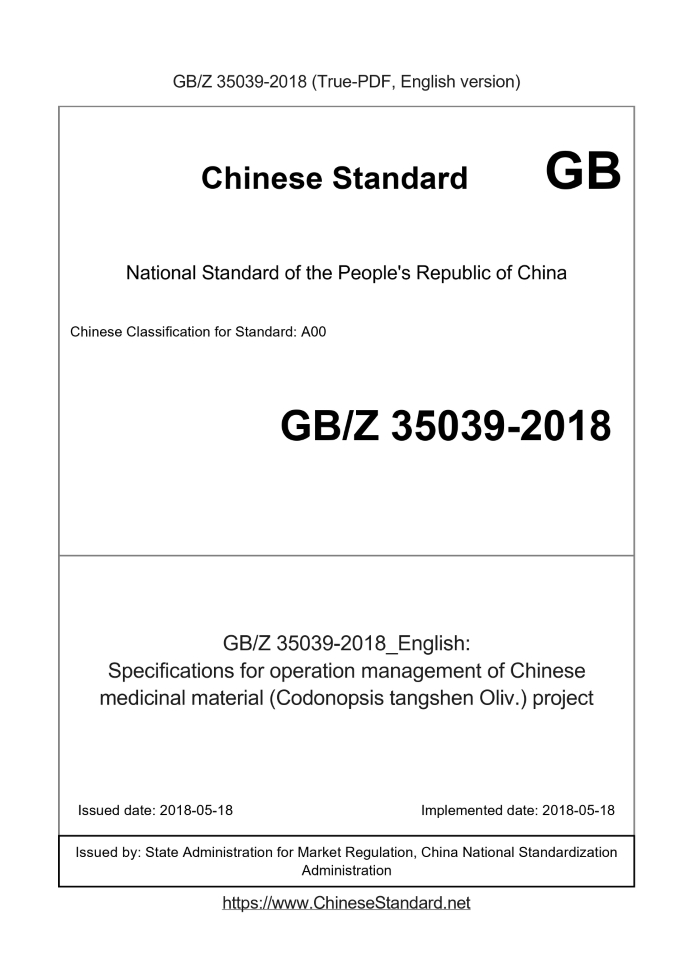 GB/Z 35039-2018 (True-PDF, English version)

Chinese Standard GB

National Standard of the People's Republic of China

Chinese Classification for Standard: A00

GB/Z 35039-2018

GB/Z 35039-2018_English:
Specifications for operation management of Chinese medicinal material (Codonopsis tangshen Oliv.) project

Issued date: 2018-05-18

Implemented date: 2018-05-18

Issued by: State Administration for Market Regulation, China National Standardization Administration

https://www.ChineseStandard.net